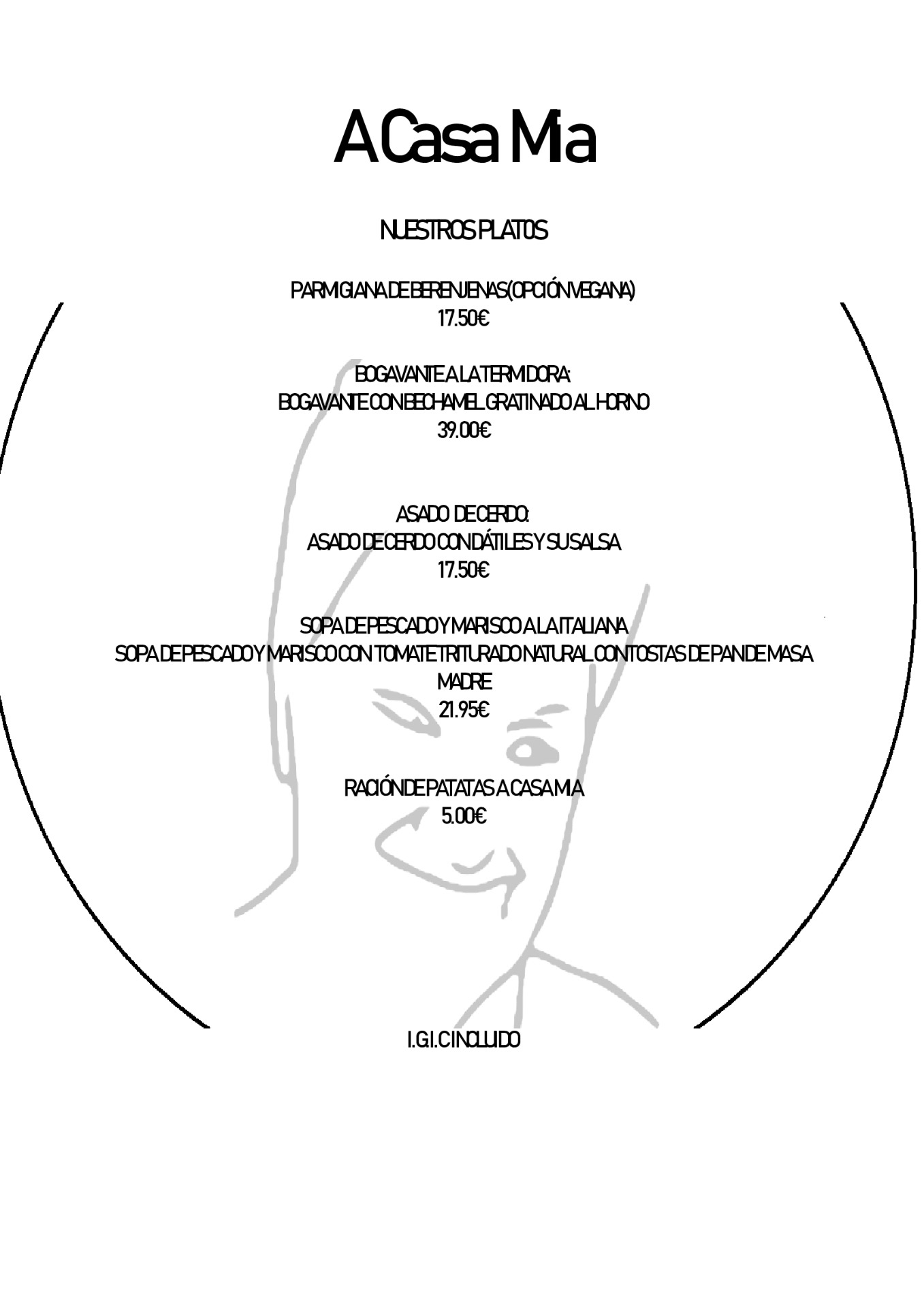 A Casa Mia

NUESTROS PLATOS

PARMIGIANA DE BERENJENAS (OPCIÓN VEGANA)
17.50€

BOGAVANTE A LA TERMIDORA:
BOGAVANTE CON BECHAMEL GRATINADO AL HORNO
39.00€

ASADO DE CERDO:
ASADO DE CERDO CON DÁTILES Y SU SALSA
17.50€

SOPA DE PESCADO Y MARISCO A LA ITALIANA
SOPA DE PESCADO Y MARISCO CON TOMATE TRITURADO NATURAL CON TOSTAS DE PAN DE MASA MADRE
21.95€

RACIÓN DE PATATAS A CASA MIA
5.00€

I.G.I.C INCLUIDO